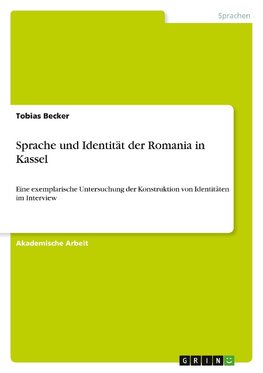 Sprachen

Tobias Becker

Sprache und Identität der Romania in Kassel

Eine exemplarische Untersuchung der Konstruktion von Identitäten im Interview

Akademische Arbeit

GRIN